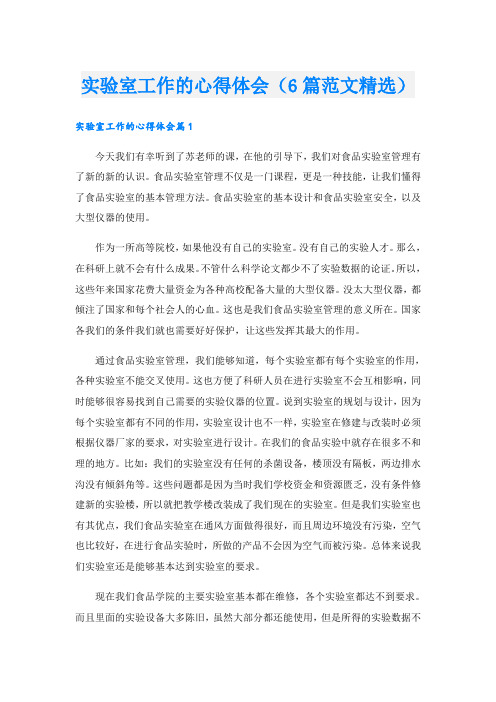 实验室工作的心得体会（6篇范文精选）

实验室工作的心得体会篇1

今天我们有幸听到了苏老师的课，在他的引导下，我们对食品实验室管理有了新的新的认识。食品实验室管理不仅是一门课程，更是一种技能，让我们懂得了食品实验室的基本管理方法。食品实验室的基本设计和食品实验室安全，以及大型仪器的使用。

作为一所高等院校，如果他没有自己的实验室。没有自己的实验人才。那么，在科研上就不会有什么成果。不管什么科学论文都少不了实验数据的论证。所以，这些年来国家花费大量资金为各种高校配备大量的大型仪器。没太大型仪器，都倾注了国家和每个社会人的心血。这也是我们食品实验室管理的意义所在。国家各我们的条件我们就也需要好好保护，让这些发挥其最大的作用。

通过食品实验室管理，我们能够知道，每个实验室都有每个实验室的作用，各种实验室不能交叉使用。这也方便了科研人员在进行实验室不会互相影响，同时能够很容易找到自己需要的实验仪器的位置。说到实验室的规划与设计，因为每个实验室都有不同的作用，实验室设计也不一样，实验室在修建与改装时必须根据仪器厂家的要求，对实验室进行设计。在我们的食品实验中就存在很多不和理的地方。比如：我们的实验室没有任何的杀菌设备，楼顶没有隔板，两边排水沟没有倾斜角等。这些问题都是因为当时我们学校资金和资源匮乏，没有条件修建新的实验楼，所以就把教学楼改装成了我们现在的实验室。但是我们实验室也有其优点，我们食品实验室在通风方面做得很好，而且周边环境没有污染，空气也比较好，在进行食品实验时，所做的产品不会因为空气而被污染。总体来说我们实验室还是能够基本达到实验室的要求。

现在我们食品学院的主要实验室基本都在维修，各个实验室都达不到要求。而且里面的实验设备大多陈旧，虽然大部分都还能使用，但是所得的实验数据不